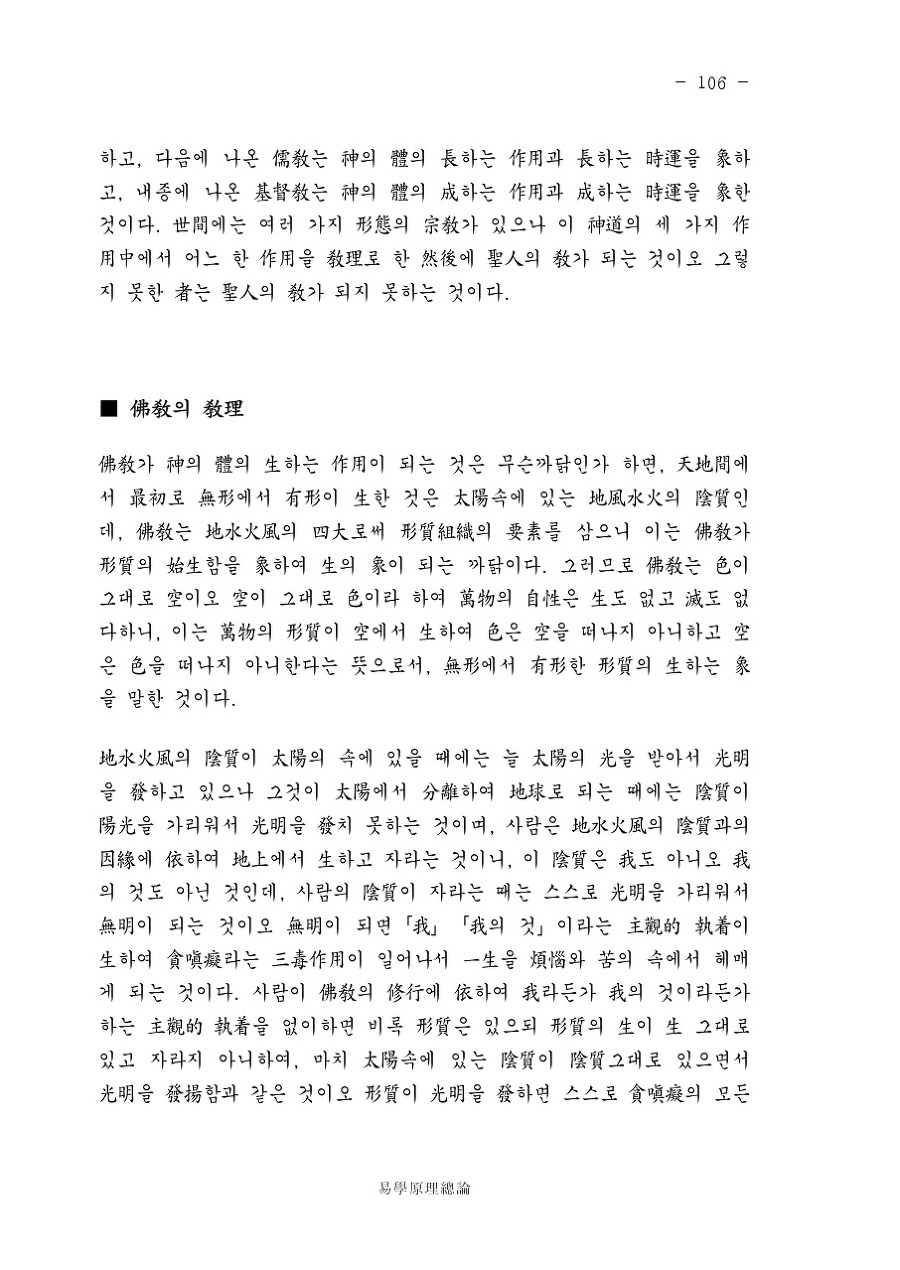 - 106 -

하고, 다음에 나온 儒敎는 神의 體의 長하는 作用과 長하는 時運을 象하고, 내종에 나온 基督敎는 神의 體의 成하는 作用과 成하는 時運을 象한 것이다. 世間에는 여러 가지 形態의 宗敎가 있으나 이 神道의 세 가지 作用中에서 어느 한 作用을 敎理로 한 然後에 聖人의 敎가 되는 것이오 그렇지 못한 者는 聖人의 敎가 되지 못하는 것이다.

■ 佛敎의 敎理

佛敎가 神의 體의 生하는 作用이 되는 것은 무슨까닭인가 하면, 天地間에서 最初로 無形에서 有形이 生한 것은 太陽속에 있는 地風水火의 陰質인데, 佛敎는 地水火風의 四大로써 形質組織의 要素를 삼으니 이는 佛敎가 形質의 始生함을 象하여 生의 象이 되는 까닭이다. 그러므로 佛敎는 色이 그대로 空이오 空이 그대로 色이라 하여 萬物의 自性은 生도 없고 滅도 없다하니, 이는 萬物의 形質이 空에서 生하여 色은 空을 떠나지 아니하고 空은 色을 떠나지 아니한다는 뜻으로서, 無形에서 有形한 形質의 生하는 象을 말한 것이다.

地水火風의 陰質이 太陽의 속에 있을 때에는 늘 太陽의 光을 받아서 光明을 發하고 있으나 그것이 太陽에서 分離하여 地球로 되는 때에는 陰質이 陽光을 가리워서 光明을 發치 못하는 것이며, 사람은 地水火風의 陰質과의 因緣에 依하여 地上에서 生하고 자라는 것이니, 이 陰質은 我도 아니오 我의 것도 아닌 것인데, 사람의 陰質이 자라는 때는 스스로 光明을 가리워서 無明이 되는 것이오 無明이 되면「我」「我의 것」이라는 主觀的 執着이 生하여 貪嗔癡라는 三毒作用이 일어나서 一生을 煩惱와 苦의 속에서 헤매게 되는 것이다. 사람이 佛敎의 修行에 依하여 我라든가 我의 것이라든가 하는 主觀的 執着을 없이하면 비록 形質은 있으되 形質의 生이 生 그대로 있고 자라지 아니하여, 마치 太陽속에 있는 陰質이 陰質그대로 있으면서 光明을 發揚함과 같은 것이오 形質이 光明을 發하면 스스로 貪嗔癡의 모든

易學原理總論